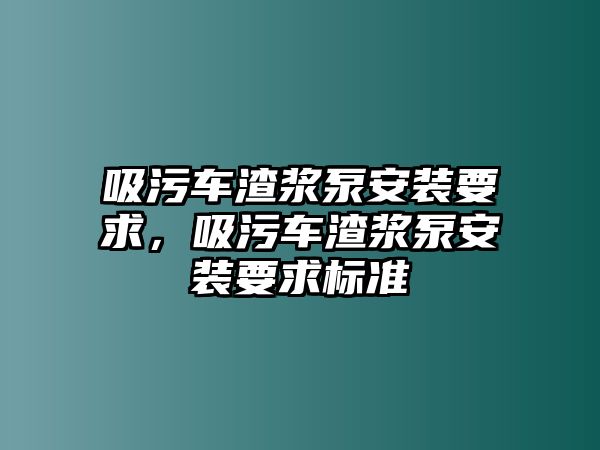 吸污车渣浆泵安装要求，吸污车渣浆泵安装要求标准